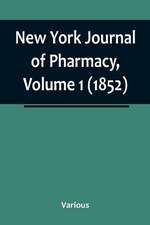 New York Journal of Pharmacy, Volume 1 (1852)

Various